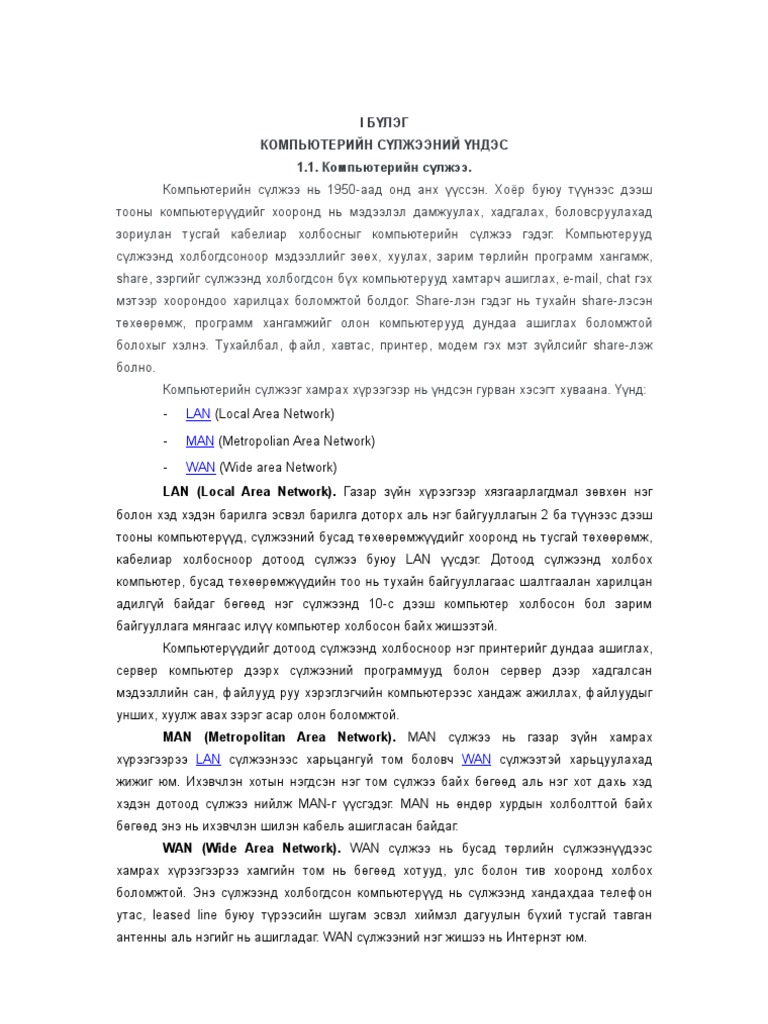 I БҮЛЭГ
КОМПЬЮТЕРИЙН СҮЛЖЭЭНИЙ ҮНДЭС
1.1. Компьютерийн сүлжээ.

Компьютерийн сүлжээ нь 1950-аад онд анх үүссэн. Хоёр буюу түүнээс дээш тооны компьютерүүдийг хооронд нь мэдээлэл дамжуулах, хадгалах, боловсруулахад зориулан тусгай кабелиар холбосныг компьютерийн сүлжээ гэдэг. Компьютерууд сүлжээнд холбогдсоноор мэдээллийг зөөх, хуулах, зарим төрлийн программ хангамж, share, зэргийг сүлжээнд холбогдсон бүх компьютерууд хамтарч ашиглах, e-mail, chat гэх мэтээр хоорондоо харилцах боломжтой болдог. Share-лэн гэдэг нь тухайн share-лэсэн төхөөрөмж, программ хангамжийг олон компьютерууд дундаа ашиглах боломжтой болохыг хэлнэ. Тухайлбал, файл, хавтас, принтер, модем гэх мэт зүйлсийг share-лэж болно.

Компьютерийн сүлжээг хамрах хүрээгээр нь үндсэн гурван хэсэгт хуваана. Үүнд:

- LAN (Local Area Network)
- MAN (Metropolian Area Network)
- WAN (Wide area Network)

LAN (Local Area Network). Газар зүйн хүрээгээр хязгаарлагдмал зөвхөн нэг болон хэд хэдэн барилга эсвэл барилга доторх аль нэг байгууллагын 2 ба түүнээс дээш тооны компьютерүүд, сүлжээний бусад төхөөрөмжүүдийг хооронд нь тусгай төхөөрөмж, кабелиар холбосноор дотоод сүлжээ буюу LAN үүсдэг. Дотоод сүлжээнд холбох компьютер, бусад төхөөрөмжүүдийн тоо нь тухайн байгууллагаас шалтгаалан харилцан адилгүй байдаг бөгөөд нэг сүлжээнд 10-с дээш компьютер холбосон бол зарим байгууллага мянгаас илүү компьютер холбосон байх жишээтэй.

Компьютерүүдийг дотоод сүлжээнд холбосноор нэг принтерийг дундаа ашиглах, сервер компьютер дээрх сүлжээний программууд болон сервер дээр хадгалсан мэдээллийн сан, файлууд руу хэрэглэгчийн компьютерээс хандаж ажиллах, файлуудыг унших, хуулж авах зэрэг асар олон боломжтой.

MAN (Metropolitan Area Network). MAN сүлжээ нь газар зүйн хамрах хүрээгээрээ LAN сүлжээнээс харьцангуй том боловч WAN сүлжээтэй харьцуулахад жижиг юм. Ихэвчлэн хотын нэгдсэн нэг том сүлжээ байх бөгөөд аль нэг хот дахь хэд хэдэн дотоод сүлжээ нийлж MAN-г үүсгэдэг. MAN нь өндөр хурдын холболттой байх бөгөөд энэ нь ихэвчлэн шилэн кабель ашигласан байдаг.

WAN (Wide Area Network). WAN сүлжээ нь бусад төрлийн сүлжээнүүдээс хамрах хүрээгээрээ хамгийн том нь бөгөөд хотууд, улс болон тив хооронд холбох боломжтой. Энэ сүлжээнд холбогдсон компьютерүүд нь сүлжээнд хандахдаа телефон утас, leased line буюу түрээсийн шугам эсвэл хиймэл дагуулын бүхий тусгай тавган антенны аль нэгийг нь ашигладаг. WAN сүлжээний нэг жишээ нь Интернэт юм.